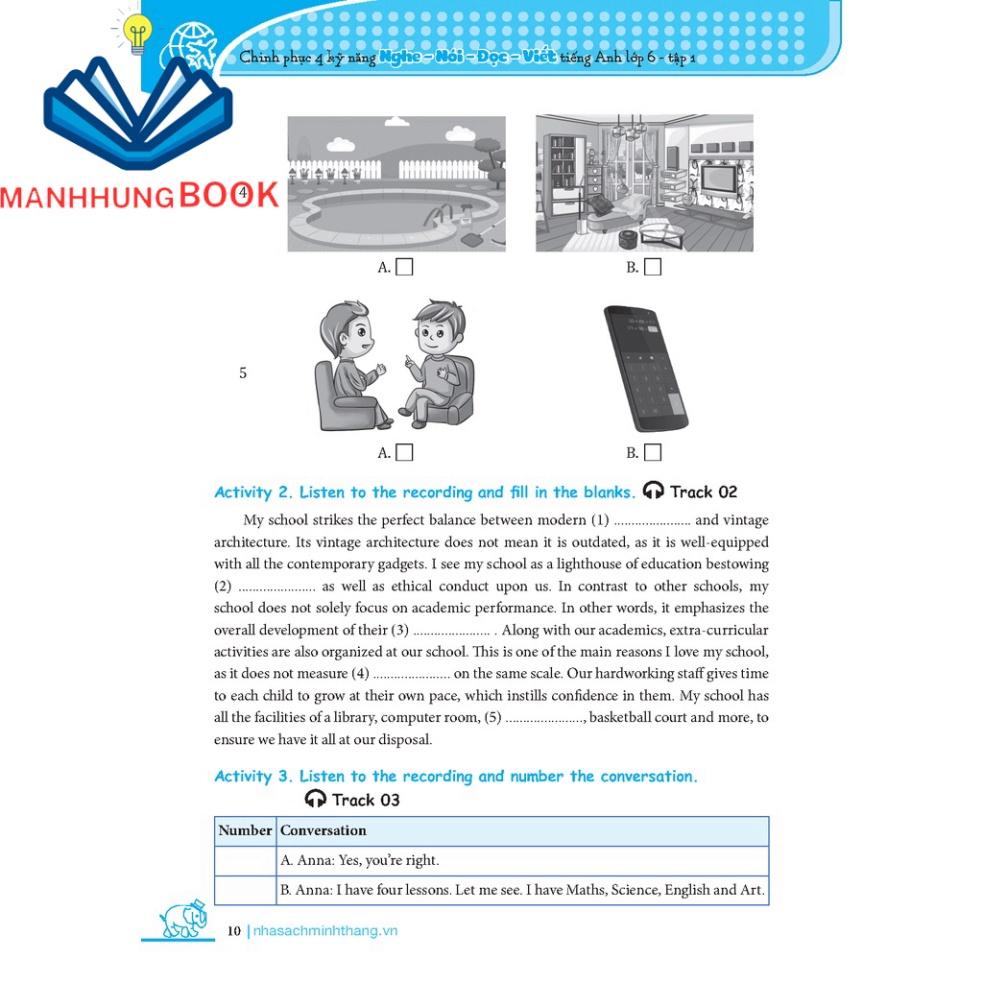 Chinh phục 4 kỹ năng Nghe - Nói - Đọc - Viết tiếng Anh lớp 6 - tập 1

4

A. ☐

B. ☐

5

A. ☐

B. ☐

Activity 2. Listen to the recording and fill in the blanks. Track 02

My school strikes the perfect balance between modern (1) ____ and vintage architecture. Its vintage architecture does not mean it is outdated, as it is well-equipped with all the contemporary gadgets. I see my school as a lighthouse of education bestowing (2) ____ as well as ethical conduct upon us. In contrast to other schools, my school does not solely focus on academic performance. In other words, it emphasizes the overall development of their (3) ____ . Along with our academics, extra-curricular activities are also organized at our school. This is one of the main reasons I love my school, as it does not measure (4) ____ on the same scale. Our hardworking staff gives time to each child to grow at their own pace, which instills confidence in them. My school has all the facilities of a library, computer room, (5) ____, basketball court and more, to ensure we have it all at our disposal.

Activity 3. Listen to the recording and number the conversation.
Track 03

| Number | Conversation |
|---|---|
|  | A. Anna: Yes, you're right. |
|  | B. Anna: I have four lessons. Let me see. I have Maths, Science, English and Art. |

10 | nhasachminhthang.vn

MANHHUNGBOOK